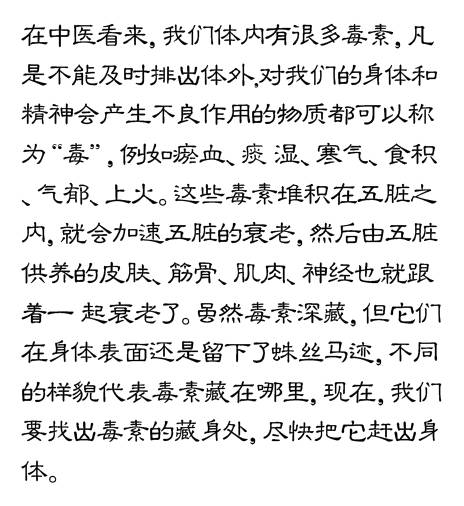 在中医看来，我们体内有很多毒素，凡是不能及时排出体外，对我们的身体和精神会产生不良作用的物质都可以称为“毒”，例如瘀血、痰湿、寒气、食积、气郁、上火。这些毒素堆积在五脏之内，就会加速五脏的衰老，然后由五脏供养的皮肤、筋骨、肌肉、神经也就跟着一起衰老了。虽然毒素深藏，但它们在身体表面还是留下了蛛丝马迹，不同的样貌代表毒素藏在哪里，现在，我们要找出毒素的藏身处，尽快把它赶出身体。